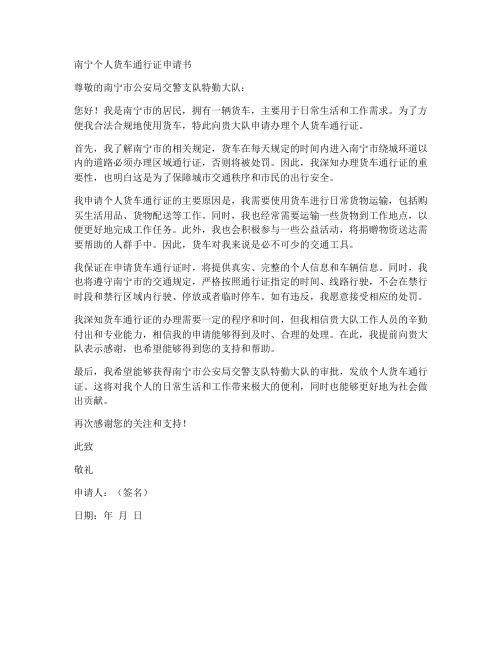 南宁个人货车通行证申请书

尊敬的南宁市公安局交警支队特勤大队：

您好！我是南宁市的居民，拥有一辆货车，主要用于日常生活和工作需求。为了方便我合法合规地使用货车，特此向贵大队申请办理个人货车通行证。

首先，我了解南宁市的相关规定，货车在每天规定的时间内进入南宁市绕城环道以内的道路必须办理区域通行证，否则将被处罚。因此，我深知办理货车通行证的重要性，也明白这是为了保障城市交通秩序和市民的出行安全。

我申请个人货车通行证的主要原因是，我需要使用货车进行日常货物运输，包括购买生活用品、货物配送等工作。同时，我也经常需要运输一些货物到工作地点，以便更好地完成工作任务。此外，我也会积极参与一些公益活动，将捐赠物资送达需要帮助的人群手中。因此，货车对我来说是必不可少的交通工具。

我保证在申请货车通行证时，将提供真实、完整的个人信息和车辆信息。同时，我也将遵守南宁市的交通规定，严格按照通行证指定的时间、线路行驶，不会在禁行时段和禁行区域内行驶、停放或者临时停车。如有违反，我愿意接受相应的处罚。

我深知货车通行证的办理需要一定的程序和时间，但我相信贵大队工作人员的辛勤付出和专业能力，相信我的申请能够得到及时、合理的处理。在此，我提前向贵大队表示感谢，也希望能够得到您的支持和帮助。

最后，我希望能够获得南宁市公安局交警支队特勤大队的审批，发放个人货车通行证。这将对我个人的日常生活和工作带来极大的便利，同时也能够更好地为社会做出贡献。

再次感谢您的关注和支持！

此致

敬礼

申请人：（签名）

日期：年 月 日